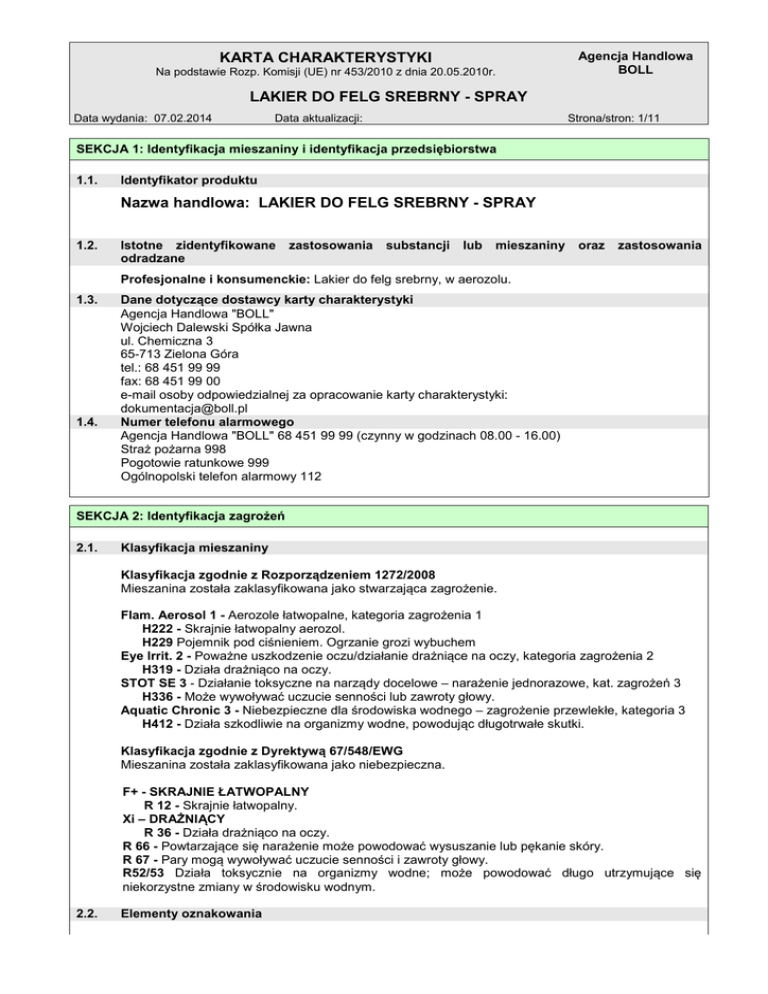 KARTA CHARAKTERYSTYKI
Na podstawie Rozp. Komisji (UE) nr 453/2010 z dnia 20.05.2010r.

Agencja Handlowa BOLL

LAKIER DO FELG SREBRNY - SPRAY

Data wydania: 07.02.2014 Data aktualizacji: Strona/stron: 1/11

SEKCJA 1: Identyfikacja mieszaniny i identyfikacja przedsiębiorstwa

1.1. Identyfikator produktu

Nazwa handlowa: LAKIER DO FELG SREBRNY - SPRAY

1.2. Istotne zidentyfikowane zastosowania substancji lub mieszaniny oraz zastosowania odradzane

Profesjonalne i konsumenckie: Lakier do felg srebrny, w aerozolu.

1.3. Dane dotyczące dostawcy karty charakterystyki
Agencja Handlowa "BOLL"
Wojciech Dalewski Spółka Jawna
ul. Chemiczna 3
65-713 Zielona Góra
tel.: 68 451 99 99
fax: 68 451 99 00
e-mail osoby odpowiedzialnej za opracowanie karty charakterystyki: dokumentacja@boll.pl

1.4. Numer telefonu alarmowego
Agencja Handlowa "BOLL" 68 451 99 99 (czynny w godzinach 08.00 - 16.00)
Straż pożarna 998
Pogotowie ratunkowe 999
Ogólnopolski telefon alarmowy 112

SEKCJA 2: Identyfikacja zagrożeń

2.1. Klasyfikacja mieszaniny

Klasyfikacja zgodnie z Rozporządzeniem 1272/2008
Mieszanina została zaklasyfikowana jako stwarzająca zagrożenie.

Flam. Aerosol 1 - Aerozole łatwopalne, kategoria zagrożenia 1
H222 - Skrajnie łatwopalny aerozol.
H229 Pojemnik pod ciśnieniem. Ogrzanie grozi wybuchem
Eye Irrit. 2 - Poważne uszkodzenie oczu/działanie drażniące na oczy, kategoria zagrożenia 2
H319 - Działa drażniąco na oczy.
STOT SE 3 - Działanie toksyczne na narządy docelowe – narażenie jednorazowe, kat. zagrożeń 3
H336 - Może wywoływać uczucie senności lub zawroty głowy.
Aquatic Chronic 3 - Niebezpieczne dla środowiska wodnego – zagrożenie przewlekłe, kategoria 3
H412 - Działa szkodliwie na organizmy wodne, powodując długotrwałe skutki.

Klasyfikacja zgodnie z Dyrektywą 67/548/EWG
Mieszanina została zaklasyfikowana jako niebezpieczna.

F+ - SKRAJNIE ŁATWOPALNY
R 12 - Skrajnie łatwopalny.
Xi – DRAŻNIĄCY
R 36 - Działa drażniąco na oczy.
R 66 - Powtarzające się narażenie może powodować wysuszanie lub pękanie skóry.
R 67 - Pary mogą wywoływać uczucie senności i zawroty głowy.
R52/53 Działa toksycznie na organizmy wodne; może powodować długo utrzymujące się niekorzystne zmiany w środowisku wodnym.

2.2. Elementy oznakowania